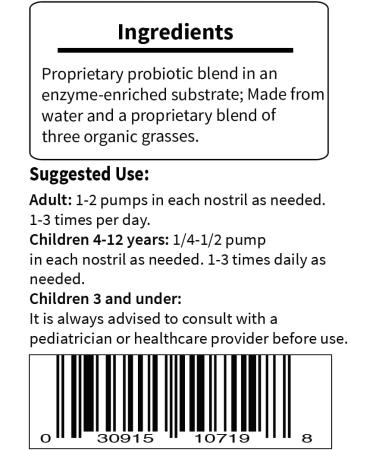 Ingredients

Proprietary probiotic blend in an enzyme-enriched substrate; Made from water and a proprietary blend of three organic grasses.

Suggested Use:

Adult: 1-2 pumps in each nostril as needed. 1-3 times per day.

Children 4-12 years: 1/4-1/2 pump in each nostril as needed. 1-3 times daily as needed.

Children 3 and under:
It is always advised to consult with a pediatrician or healthcare provider before use.

0 30915 10719 8